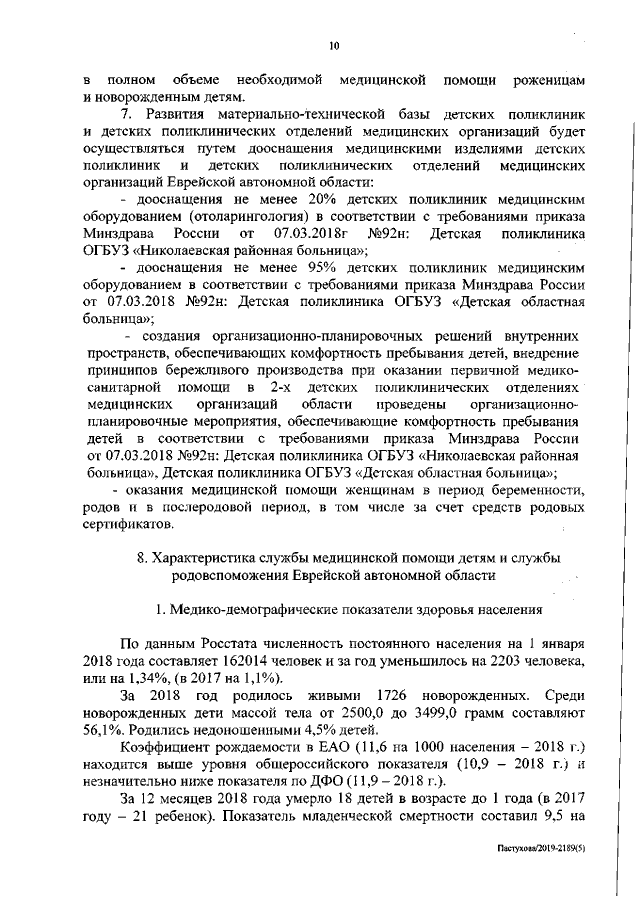 10

в полном объеме необходимой медицинской помощи роженицам и новорожденным детям.

7. Развития материально-технической базы детских поликлиник и детских поликлинических отделений медицинских организаций будет осуществляться путем дооснащения медицинскими изделиями детских поликлиник и детских поликлинических отделений медицинских организаций Еврейской автономной области:

- дооснащения не менее 20% детских поликлиник медицинским оборудованием (отоларингология) в соответствии с требованиями приказа Минздрава России от 07.03.2018г №92н: Детская поликлиника ОГБУЗ «Николаевская районная больница»;

- дооснащения не менее 95% детских поликлиник медицинским оборудованием в соответствии с требованиями приказа Минздрава России от 07.03.2018 №92н: Детская поликлиника ОГБУЗ «Детская областная больница»;

- создания организационно-планировочных решений внутренних пространств, обеспечивающих комфортность пребывания детей, внедрение принципов бережливого производства при оказании первичной медико-санитарной помощи в 2-х детских поликлинических отделениях медицинских организаций области проведены организационно-планировочные мероприятия, обеспечивающие комфортность пребывания детей в соответствии с требованиями приказа Минздрава России от 07.03.2018 №92н: Детская поликлиника ОГБУЗ «Николаевская районная больница», Детская поликлиника ОГБУЗ «Детская областная больница»;

- оказания медицинской помощи женщинам в период беременности, родов и в послеродовой период, в том числе за счет средств родовых сертификатов.

8. Характеристика службы медицинской помощи детям и службы родовспоможения Еврейской автономной области

1. Медико-демографические показатели здоровья населения

По данным Росстата численность постоянного населения на 1 января 2018 года составляет 162014 человек и за год уменьшилось на 2203 человека, или на 1,34%, (в 2017 на 1,1%).

За 2018 год родилось живыми 1726 новорожденных. Среди новорожденных дети массой тела от 2500,0 до 3499,0 грамм составляют 56,1%. Родились недоношенными 4,5% детей.

Коэффициент рождаемости в ЕАО (11,6 на 1000 населения – 2018 г.) находится выше уровня общероссийского показателя (10,9 – 2018 г.) и незначительно ниже показателя по ДФО (11,9 – 2018 г.).

За 12 месяцев 2018 года умерло 18 детей в возрасте до 1 года (в 2017 году – 21 ребенок). Показатель младенческой смертности составил 9,5 на

Пастухова/2019-2189(5)